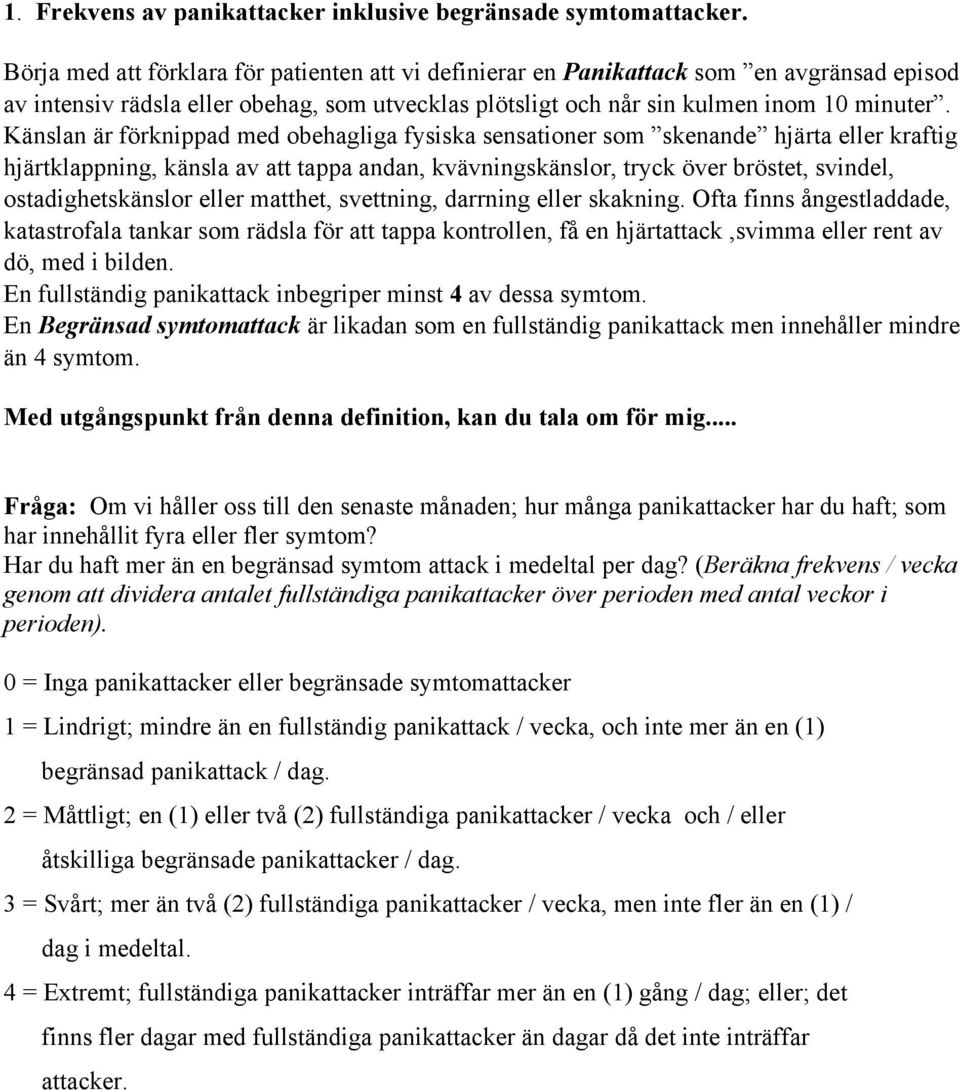 1. Frekvens av panikattacker inklusive begränsade symtomattacker.

Börja med att förklara för patienten att vi definierar en Panikattack som ”en avgränsad episod av intensiv rädsla eller obehag, som utvecklas plötsligt och når sin kulmen inom 10 minuter”. Känslan är förknippad med obehagliga fysiska sensationer som ”skenande” hjärta eller kraftig hjärtklappning, känsla av att tappa andan, kvävningskänslor, tryck över bröstet, svindel, ostadighetskänslor eller matthet, svettning, darrning eller skakning. Ofta finns ångestladdade, katastrofala tankar som rädsla för att tappa kontrollen, få en hjärtattack ,svimma eller rent av dö, med i bilden.
En fullständig panikattack inbegriper minst 4 av dessa symtom.
En Begränsad symtomattack är likadan som en fullständig panikattack men innehåller mindre än 4 symtom.

Med utgångspunkt från denna definition, kan du tala om för mig.....

Fråga: Om vi håller oss till den senaste månaden; hur många panikattacker har du haft; som har innehållit fyra eller fler symtom?
Har du haft mer än en begränsad symtom attack i medeltal per dag? (Beräkna frekvens / vecka genom att dividera antalet fullständiga panikattacker över perioden med antal veckor i perioden).

0 = Inga panikattacker eller begränsade symtomattacker

1 = Lindrigt; mindre än en fullständig panikattack / vecka, och inte mer än en (1) begränsad panikattack / dag.

2 = Måttligt; en (1) eller två (2) fullständiga panikattacker / vecka och / eller åtskilliga begränsade panikattacker / dag.

3 = Svårt; mer än två (2) fullständiga panikattacker / vecka, men inte fler än en (1) / dag i medeltal.

4 = Extremt; fullständiga panikattacker inträffar mer än en (1) gång / dag; eller; det finns fler dagar med fullständiga panikattacker än dagar då det inte inträffar attacker.